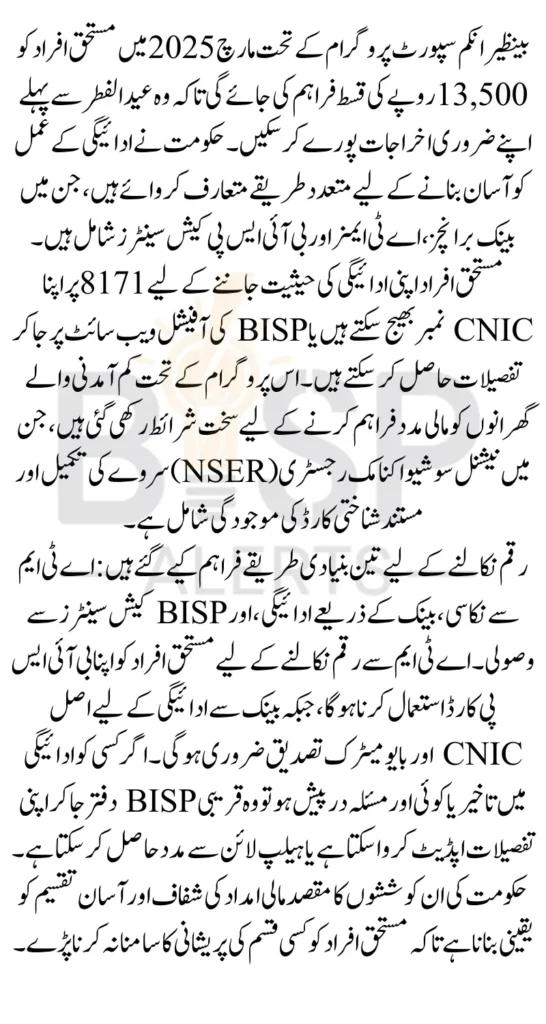 بینظیر انکم سپورٹ پروگرام کے تحت مارچ 2025 میں مستحق افراد کو 13,500 روپے کی قسط فراہم کی جائے گی تاکہ وہ عید الفطر سے پہلے اپنے ضروری اخراجات پورے کر سکیں۔ حکومت نے ادائیگی کے عمل کو آسان بنانے کے لیے متعدد طریقے متعارف کروائے ہیں، جن میں بینک برانچز، اے ٹی ایمز اور بی آئی ایس پی کیش سینٹرز شامل ہیں۔

مستحق افراد اپنی ادائیگی کی حیثیت جاننے کے لیے 8171 پر اپنا CNIC نمبر بھیج سکتے ہیں یا BISP کی آفیشل ویب سائٹ پر جا کر تفصیلات حاصل کر سکتے ہیں۔ اس پروگرام کے تحت کم آمدنی والے گھرانوں کو مالی مدد فراہم کرنے کے لیے سخت شرائط رکھی گئی ہیں، جن میں نیشنل سوشیو اکنامک رجسٹری (NSER) سروے کی تکمیل اور مستند شناختی کارڈ کی موجودگی شامل ہے۔

رقم نکالنے کے لیے تین بنیادی طریقے فراہم کیے گئے ہیں: اے ٹی ایم سے نکاسی، بینک کے ذریعے ادائیگی، اور BISP کیش سینٹرز سے وصولی۔ اے ٹی ایم سے رقم نکالنے کے لیے مستحق افراد کو اپنا بی آئی ایس پی کارڈ استعمال کرنا ہوگا، جبکہ بینک سے ادائیگی کے لیے اصل CNIC اور بایومیٹرک تصدیق ضروری ہوگی۔ اگر کسی کو ادائیگی میں تاخیر یا کوئی اور مسئلہ درپیش ہو تو وہ قریبی BISP دفتر جا کر اپنی تفصیلات اپڈیٹ کروا سکتا ہے یا ہیلپ لائن سے مدد حاصل کر سکتا ہے۔ حکومت کی ان کوششوں کا مقصد مالی امداد کی شفاف اور آسان تقسیم کو یقینی بنانا ہے تاکہ مستحق افراد کو کسی قسم کی پریشانی کا سامنا نہ کرنا پڑے۔

BISP ALERTS